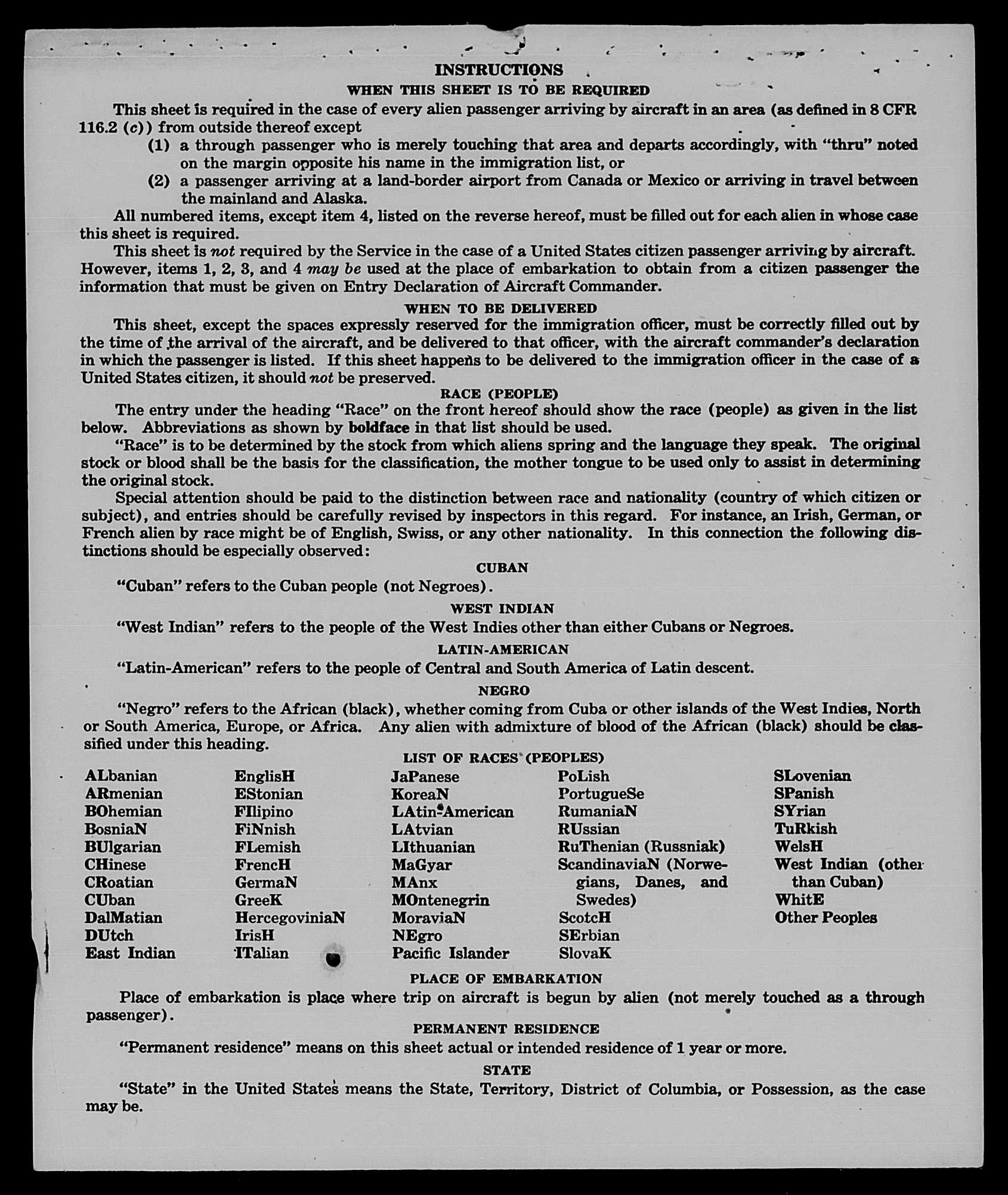 INSTRUCTIONS
WHEN THIS SHEET IS TO BE REQUIRED

This sheet is required in the case of every alien passenger arriving by aircraft in an area (as defined in 8 CFR 116.2 (c)) from outside thereof except
(1) a through passenger who is merely touching that area and departs accordingly, with "thru" noted on the margin opposite his name in the immigration list, or
(2) a passenger arriving at a land-border airport from Canada or Mexico or arriving in travel between the mainland and Alaska.

All numbered items, except item 4, listed on the reverse hereof, must be filled out for each alien in whose case this sheet is required.

This sheet is not required by the Service in the case of a United States citizen passenger arriving by aircraft. However, items 1, 2, 3, and 4 may be used at the place of embarkation to obtain from a citizen passenger the information that must be given on Entry Declaration of Aircraft Commander.

WHEN TO BE DELIVERED

This sheet, except the spaces expressly reserved for the immigration officer, must be correctly filled out by the time of the arrival of the aircraft, and be delivered to that officer, with the aircraft commander's declaration in which the passenger is listed. If this sheet happens to be delivered to the immigration officer in the case of a United States citizen, it should not be preserved.

RACE (PEOPLE)

The entry under the heading "Race" on the front hereof should show the race (people) as given in the list below. Abbreviations as shown by boldface in that list should be used.

"Race" is to be determined by the stock from which aliens spring and the language they speak. The original stock or blood shall be the basis for the classification, the mother tongue to be used only to assist in determining the original stock.

Special attention should be paid to the distinction between race and nationality (country of which citizen or subject), and entries should be carefully revised by inspectors in this regard. For instance, an Irish, German, or French alien by race might be of English, Swiss, or any other nationality. In this connection the following distinctions should be especially observed:

CUBAN

"Cuban" refers to the Cuban people (not Negroes).

WEST INDIAN

"West Indian" refers to the people of the West Indies other than either Cubans or Negroes.

LATIN-AMERICAN

"Latin-American" refers to the people of Central and South America of Latin descent.

NEGRO

"Negro" refers to the African (black), whether coming from Cuba or other islands of the West Indies, North or South America, Europe, or Africa. Any alien with admixture of blood of the African (black) should be classified under this heading.

LIST OF RACES (PEOPLES)

ALbanian
ARmenian
BOhemian
BosniaN
BUlgarian
CHinese
CRoatian
CUban
DalMatian
DUtch
East Indian

EnglisH
EStonian
FIlipino
FiNnish
FLemish
FrencH
GermaN
GreeK
HercegoviniaN
IrisH
ITalian

JaPanese
KoreaN
LAtin-American
LAtvian
LIthuanian
MaGyar
MAnx
MOntenegrin
MoraviaN
NEgro
Pacific Islander

PoLish
PortugueSe
RumaniaN
RUssian
RuThenian (Russniak)
ScandinaviaN (Norwegians, Danes, and Swedes)
ScotcH
SErbian
SlovaK

SLovenian
SPanish
SYrian
TuRkish
WelsH
West Indian (other than Cuban)
WhitE
Other Peoples

PLACE OF EMBARKATION

Place of embarkation is place where trip on aircraft is begun by alien (not merely touched as a through passenger).

PERMANENT RESIDENCE

"Permanent residence" means on this sheet actual or intended residence of 1 year or more.

STATE

"State" in the United States means the State, Territory, District of Columbia, or Possession, as the case may be.